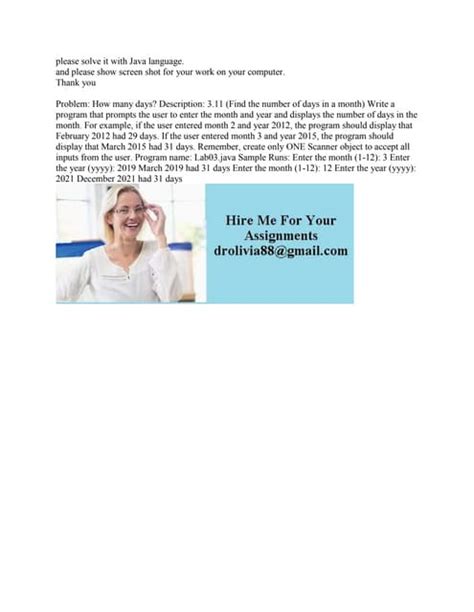 please solve it with Java language.
and please show screen shot for your work on your computer.
Thank you

Problem: How many days? Description: 3.11 (Find the number of days in a month) Write a program that prompts the user to enter the month and year and displays the number of days in the month. For example, if the user entered month 2 and year 2012, the program should display that February 2012 had 29 days. If the user entered month 3 and year 2015, the program should display that March 2015 had 31 days. Remember, create only ONE Scanner object to accept all inputs from the user. Program name: Lab03.java Sample Runs: Enter the month (1-12): 3 Enter the year (yyyy): 2019 March 2019 had 31 days Enter the month (1-12): 12 Enter the year (yyyy): 2021 December 2021 had 31 days

Hire Me For Your Assignments
drolivia88@gmail.com